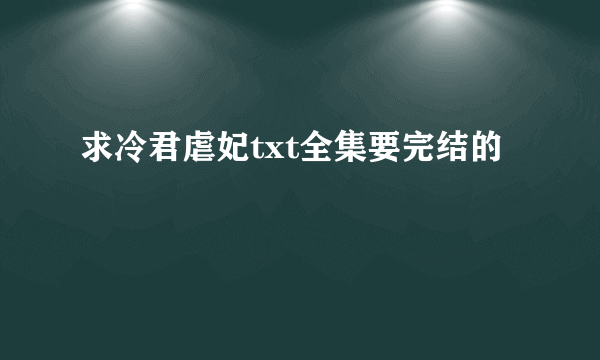 求冷君虐妃txt全集要完结的